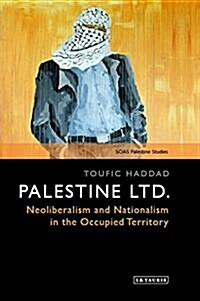 SOAS Palestine Studies

TOUFIC HADDAD

PALESTINE LTD.

Neoliberalism and Nationalism in the Occupied Territory

I.B.TAURIS